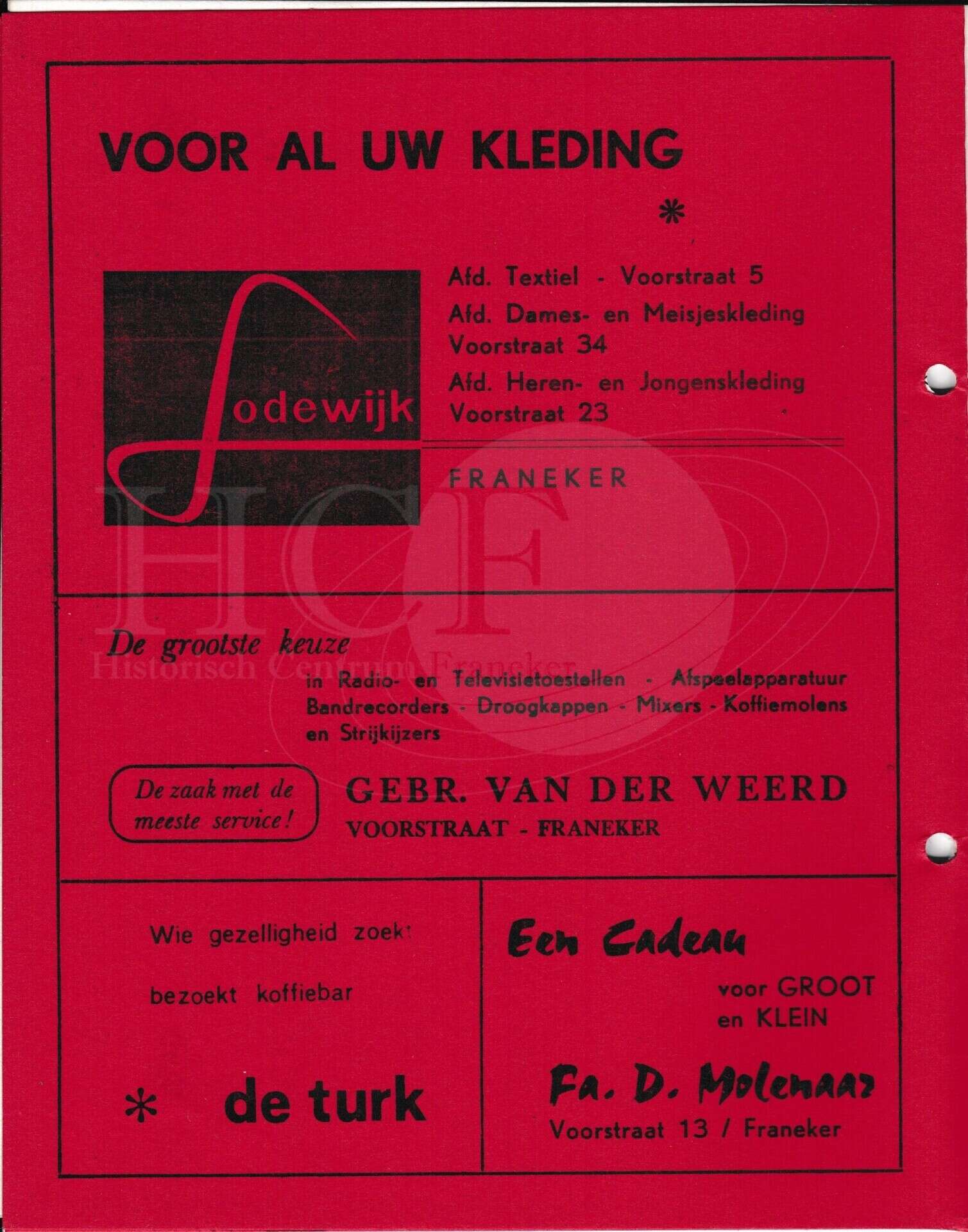 VOOR AL UW KLEDING

*

Lodewijk

Afd. Textiel - Voorstraat 5
Afd. Dames- en Meisjeskleding
Voorstraat 34
Afd. Heren- en Jongenskleding
Voorstraat 23

FRANEKER

HCF
Historisch Centrum Franeker

De grootste keuze
in Radio- en Televisietoestellen - Afspeelapparatuur
Bandrecorders - Droogkappen - Mixers - Koffiemolens
en Strijkijzers

De zaak met de meeste service!

GEBR. VAN DER WEERD
VOORSTRAAT - FRANEKER

Wie gezelligheid zoekt

bezoekt koffiebar

* de turk

Een Cadeau

voor GROOT
en KLEIN

Fa. D. Molenaar
Voorstraat 13 / Franeker